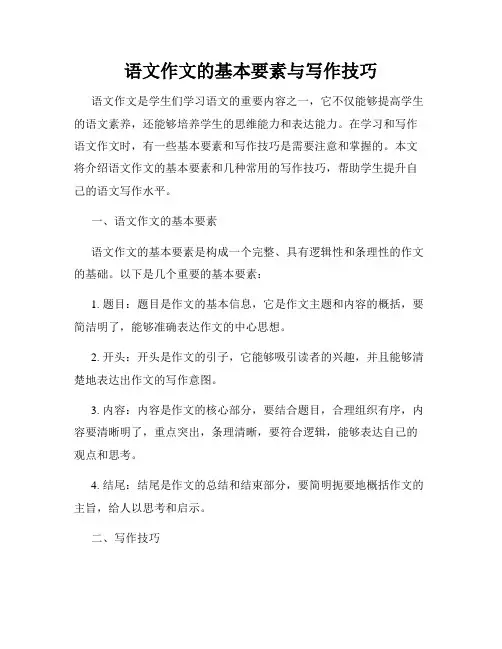 语文作文的基本要素与写作技巧

语文作文是学生们学习语文的重要内容之一，它不仅能够提高学生的语文素养，还能够培养学生的思维能力和表达能力。在学习和写作语文作文时，有一些基本要素和写作技巧是需要注意和掌握的。本文将介绍语文作文的基本要素和几种常用的写作技巧，帮助学生提升自己的语文写作水平。

一、语文作文的基本要素

语文作文的基本要素是构成一个完整、具有逻辑性和条理性的作文的基础。以下是几个重要的基本要素：

1. 题目：题目是作文的基本信息，它是作文主题和内容的概括，要简洁明了，能够准确表达作文的中心思想。

2. 开头：开头是作文的引子，它能够吸引读者的兴趣，并且能够清楚地表达出作文的写作意图。

3. 内容：内容是作文的核心部分，要结合题目，合理组织有序，内容要清晰明了，重点突出，条理清晰，要符合逻辑，能够表达自己的观点和思考。

4. 结尾：结尾是作文的总结和结束部分，要简明扼要地概括作文的主旨，给人以思考和启示。

二、写作技巧